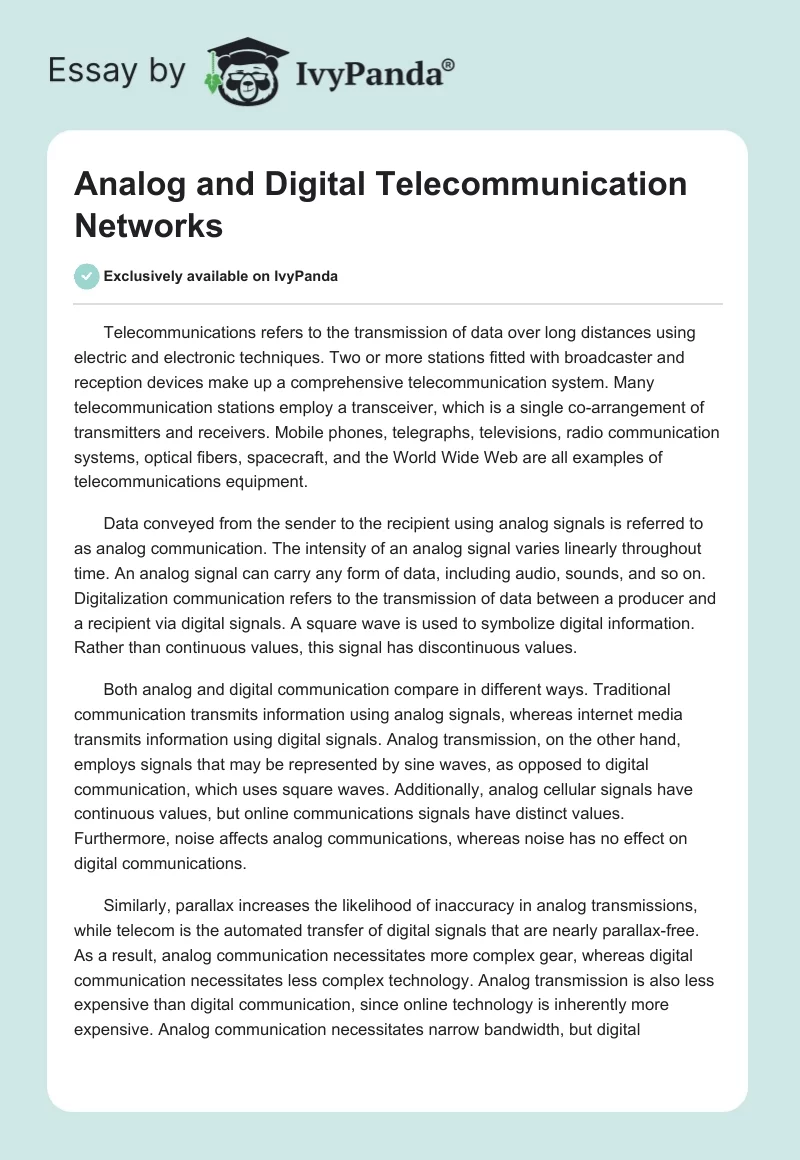 Essay by IvyPanda®

Analog and Digital Telecommunication Networks

Exclusively available on IvyPanda

Telecommunications refers to the transmission of data over long distances using electric and electronic techniques. Two or more stations fitted with broadcaster and reception devices make up a comprehensive telecommunication system. Many telecommunication stations employ a transceiver, which is a single co-arrangement of transmitters and receivers. Mobile phones, telegraphs, televisions, radio communication systems, optical fibers, spacecraft, and the World Wide Web are all examples of telecommunications equipment.

Data conveyed from the sender to the recipient using analog signals is referred to as analog communication. The intensity of an analog signal varies linearly throughout time. An analog signal can carry any form of data, including audio, sounds, and so on. Digitalization communication refers to the transmission of data between a producer and a recipient via digital signals. A square wave is used to symbolize digital information. Rather than continuous values, this signal has discontinuous values.

Both analog and digital communication compare in different ways. Traditional communication transmits information using analog signals, whereas internet media transmits information using digital signals. Analog transmission, on the other hand, employs signals that may be represented by sine waves, as opposed to digital communication, which uses square waves. Additionally, analog cellular signals have continuous values, but online communications signals have distinct values. Furthermore, noise affects analog communications, whereas noise has no effect on digital communications.

Similarly, parallax increases the likelihood of inaccuracy in analog transmissions, while telecom is the automated transfer of digital signals that are nearly parallax-free. As a result, analog communication necessitates more complex gear, whereas digital communication necessitates less complex technology. Analog transmission is also less expensive than digital communication, since online technology is inherently more expensive. Analog communication necessitates narrow bandwidth, but digital